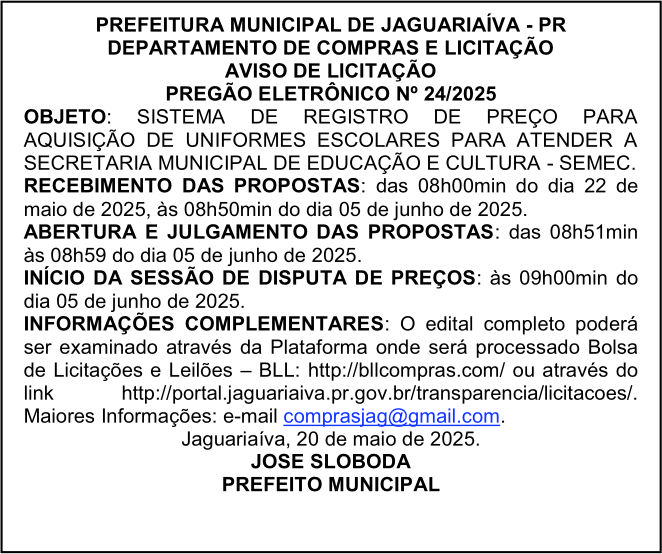 PREFEITURA MUNICIPAL DE JAGUARIAÍVA - PR
DEPARTAMENTO DE COMPRAS E LICITAÇÃO
AVISO DE LICITAÇÃO
PREGÃO ELETRÔNICO Nº 24/2025

OBJETO: SISTEMA DE REGISTRO DE PREÇO PARA AQUISIÇÃO DE UNIFORMES ESCOLARES PARA ATENDER A SECRETARIA MUNICIPAL DE EDUCAÇÃO E CULTURA - SEMEC.
RECEBIMENTO DAS PROPOSTAS: das 08h00min do dia 22 de maio de 2025, às 08h50min do dia 05 de junho de 2025.
ABERTURA E JULGAMENTO DAS PROPOSTAS: das 08h51min às 08h59 do dia 05 de junho de 2025.
INÍCIO DA SESSÃO DE DISPUTA DE PREÇOS: às 09h00min do dia 05 de junho de 2025.
INFORMAÇÕES COMPLEMENTARES: O edital completo poderá ser examinado através da Plataforma onde será processado Bolsa de Licitações e Leilões – BLL: http://bllcompras.com/ ou através do link http://portal.jaguariaiva.pr.gov.br/transparencia/licitacoes/. Maiores Informações: e-mail comprasjag@gmail.com.
Jaguariaíva, 20 de maio de 2025.
JOSE SLOBODA
PREFEITO MUNICIPAL